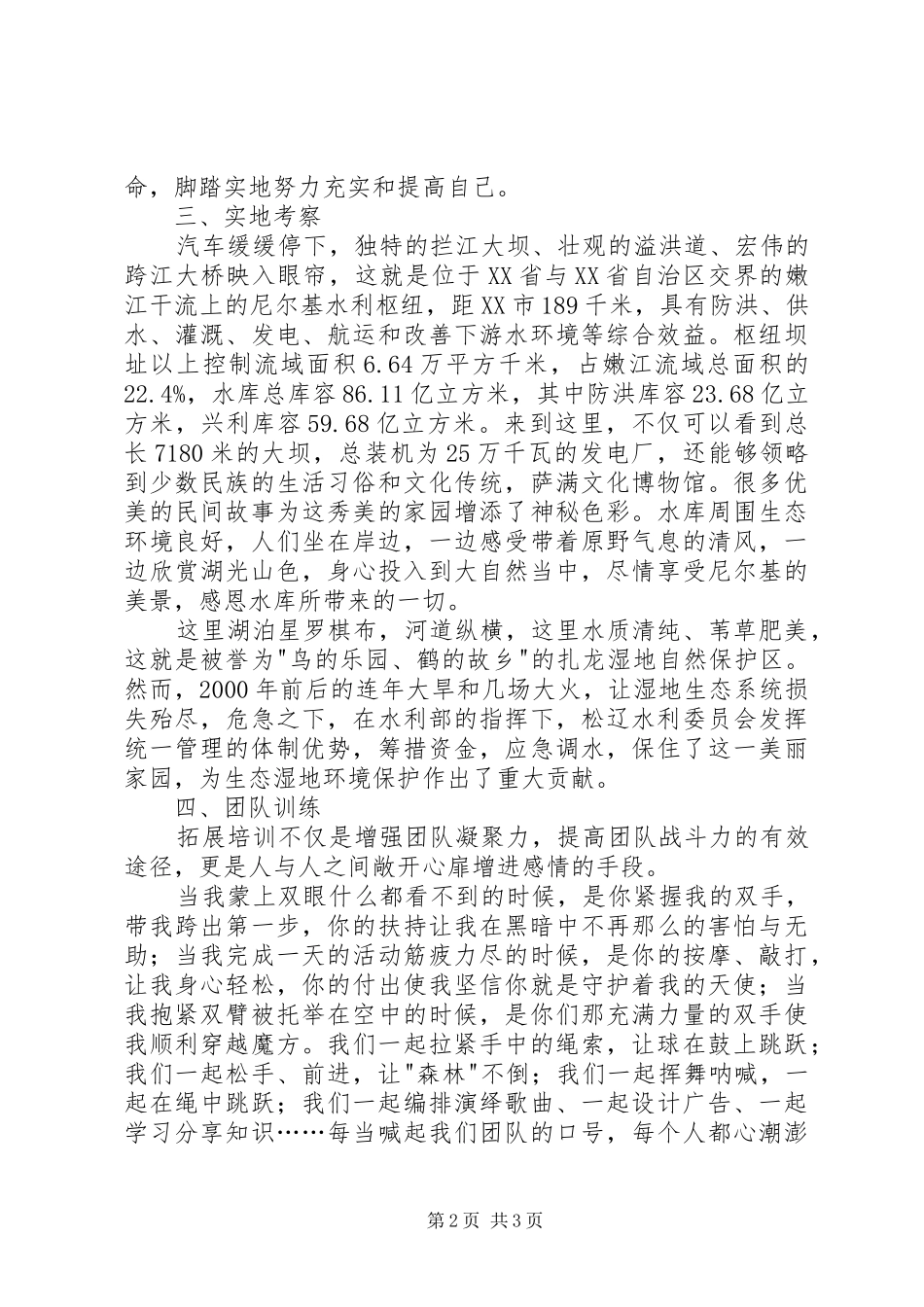 命，脚踏实地努力充实和提高自己。

三、实地考察

汽车缓缓停下，独特的拦江大坝、壮观的溢洪道、宏伟的跨江大桥映入眼帘，这就是位于XX省与XX省自治区交界的嫩江干流上的尼尔基水利枢纽，距XX市189千米，具有防洪、供水、灌溉、发电、航运和改善下游水环境等综合效益。枢纽坝址以上控制流域面积6.64万平方千米，占嫩江流域总面积的22.4%，水库总库容86.11亿立方米，其中防洪库容23.68亿立方米，兴利库容59.68亿立方米。来到这里，不仅可以看到总长7180米的大坝，总装机为25万千瓦的发电厂，还能够领略到少数民族的生活习俗和文化传统，萨满文化博物馆。很多优美的民间故事为这秀美的家园增添了神秘色彩。水库周围生态环境良好，人们坐在岸边，一边感受带着原野气息的清风，一边欣赏湖光山色，身心投入到大自然当中，尽情享受尼尔基的美景，感恩水库所带来的一切。

这里湖泊星罗棋布，河道纵横，这里水质清纯、苇草肥美，这就是被誉为"鸟的乐园、鹤的故乡"的扎龙湿地自然保护区。然而，2000年前后的连年大旱和几场大火，让湿地生态系统损失殆尽，危急之下，在水利部的指挥下，松辽水利委员会发挥统一管理的体制优势，筹措资金，应急调水，保住了这一美丽家园，为生态湿地环境保护作出了重大贡献。

四、团队训练

拓展培训不仅是增强团队凝聚力，提高团队战斗力的有效途径，更是人与人之间敞开心扉增进感情的手段。

当我蒙上双眼什么都看不到的时候，是你紧握我的双手，带我跨出第一步，你的扶持让我在黑暗中不再那么的害怕与无助；当我完成一天的活动筋疲力尽的时候，是你的按摩、敲打，让我身心轻松，你的付出使我坚信你就是守护着我的天使；当我抱紧双臂被托举在空中的时候，是你们那充满力量的双手使我顺利穿越魔方。我们一起拉紧手中的绳索，让球在鼓上跳跃；我们一起松手、前进，让"森林"不倒；我们一起挥舞呐喊，一起在绳中跳跃；我们一起编排演绎歌曲、一起设计广告、一起学习分享知识……每当喊起我们团队的口号，每个人都心潮澎

第2页 共3页